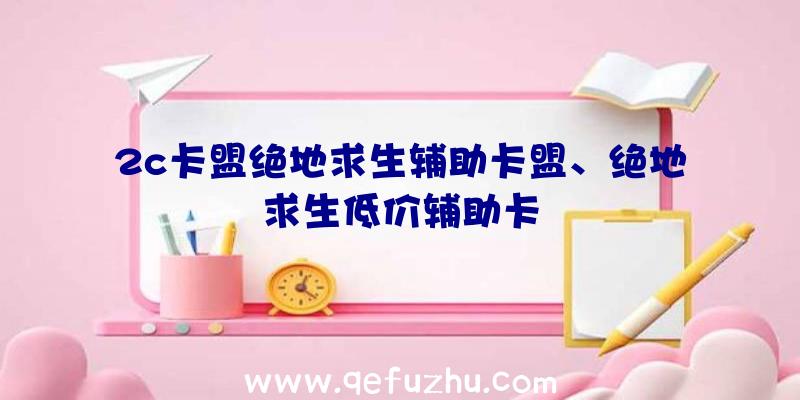 2c卡盟绝地求生辅助卡盟、绝地求生低价辅助卡

www.qefuzhu.com